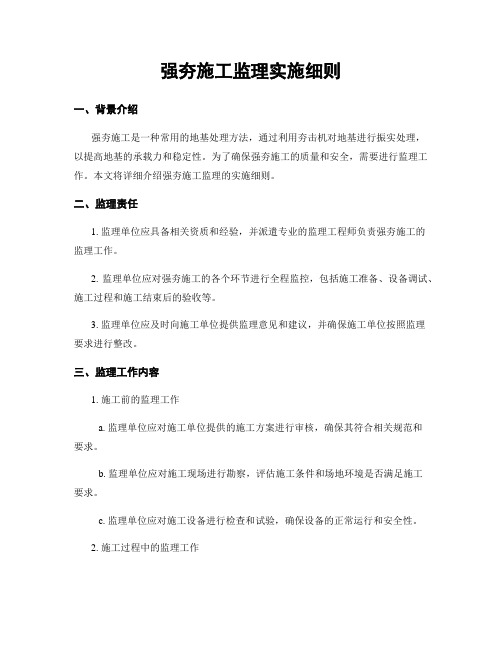 强夯施工监理实施细则

一、背景介绍

强夯施工是一种常用的地基处理方法，通过利用夯击机对地基进行振实处理，以提高地基的承载力和稳定性。为了确保强夯施工的质量和安全，需要进行监理工作。本文将详细介绍强夯施工监理的实施细则。

二、监理责任

1. 监理单位应具备相关资质和经验，并派遣专业的监理工程师负责强夯施工的监理工作。

2. 监理单位应对强夯施工的各个环节进行全程监控，包括施工准备、设备调试、施工过程和施工结束后的验收等。

3. 监理单位应及时向施工单位提供监理意见和建议，并确保施工单位按照监理要求进行整改。

三、监理工作内容

1. 施工前的监理工作

a. 监理单位应对施工单位提供的施工方案进行审核，确保其符合相关规范和要求。

b. 监理单位应对施工现场进行勘察，评估施工条件和场地环境是否满足施工要求。

c. 监理单位应对施工设备进行检查和试验，确保设备的正常运行和安全性。

2. 施工过程中的监理工作